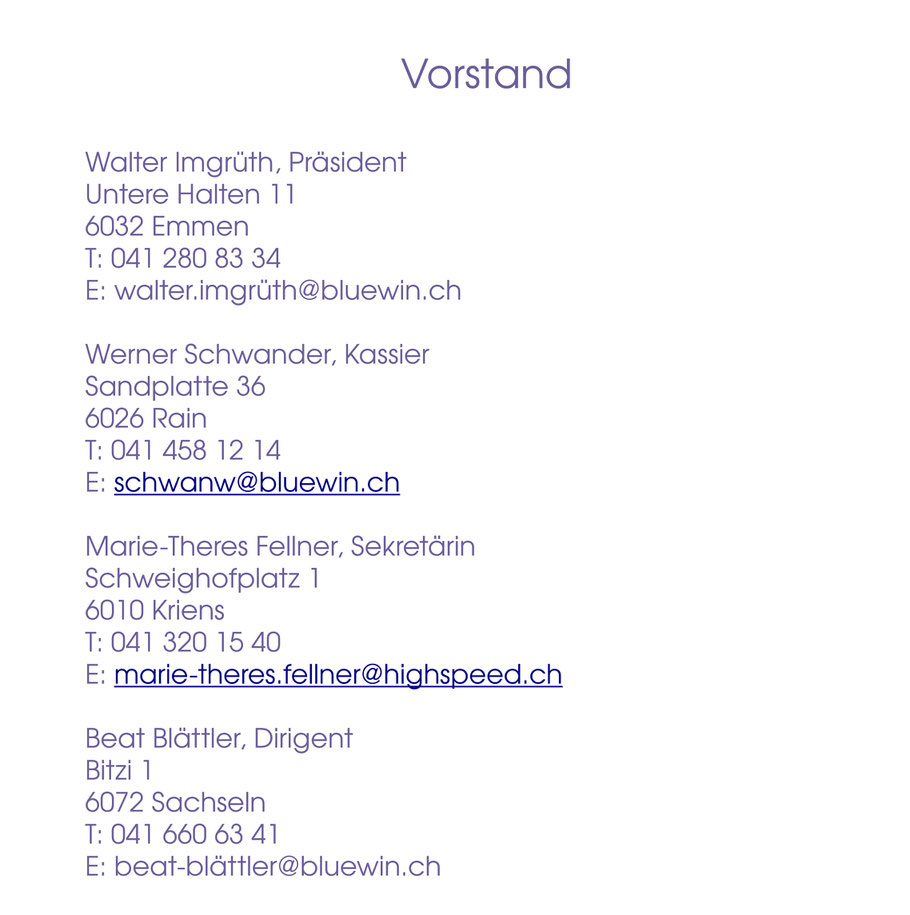 Vorstand

Walter Imgrüth, Präsident
Untere Halten 11
6032 Emmen
T: 041 280 83 34
E: walter.imgrüth@bluewin.ch

Werner Schwander, Kassier
Sandplatte 36
6026 Rain
T: 041 458 12 14
E: schwanw@bluewin.ch

Marie-Theres Fellner, Sekretärin
Schweighofplatz 1
6010 Kriens
T: 041 320 15 40
E: marie-theres.fellner@highspeed.ch

Beat Blättler, Dirigent
Bitzi 1
6072 Sachseln
T: 041 660 63 41
E: beat-blättler@bluewin.ch